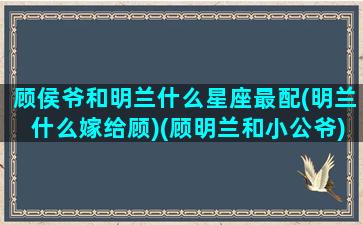 顾侯爷和明兰什么星座最配(明兰什么嫁给顾)(顾明兰和小公爷)